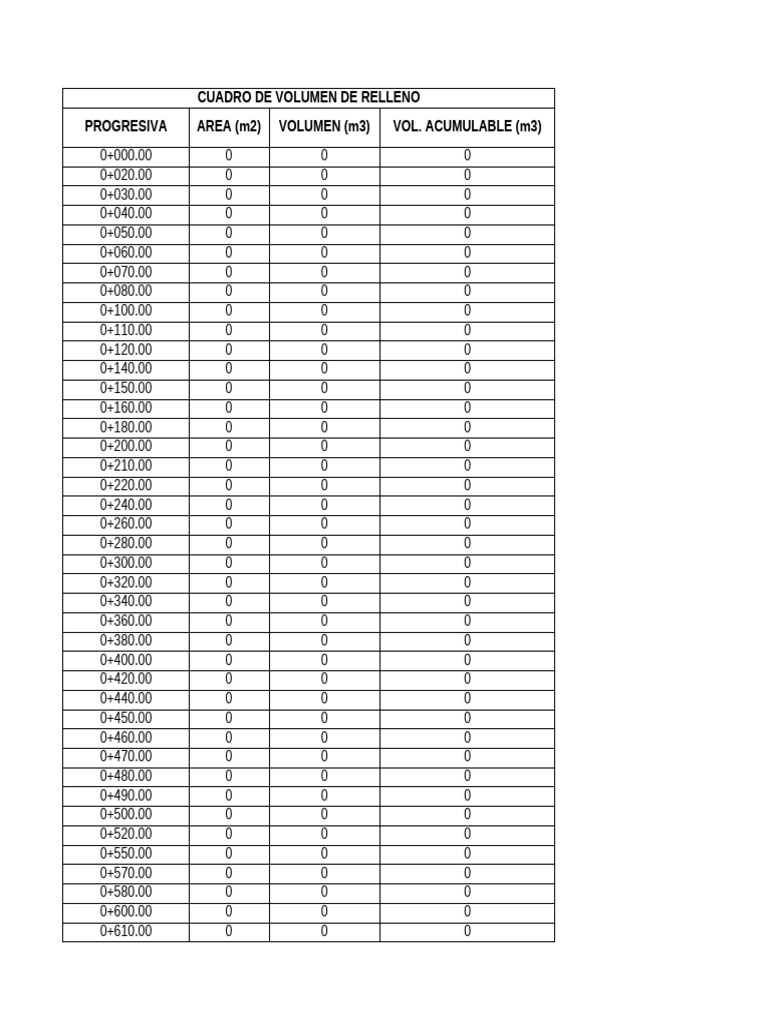 CUADRO DE VOLUMEN DE RELLENO

| PROGRESIVA | AREA (m2) | VOLUMEN (m3) | VOL. ACUMULABLE (m3) |
|---|---|---|---|
| 0+000.00 | 0 | 0 | 0 |
| 0+020.00 | 0 | 0 | 0 |
| 0+030.00 | 0 | 0 | 0 |
| 0+040.00 | 0 | 0 | 0 |
| 0+050.00 | 0 | 0 | 0 |
| 0+060.00 | 0 | 0 | 0 |
| 0+070.00 | 0 | 0 | 0 |
| 0+080.00 | 0 | 0 | 0 |
| 0+100.00 | 0 | 0 | 0 |
| 0+110.00 | 0 | 0 | 0 |
| 0+120.00 | 0 | 0 | 0 |
| 0+140.00 | 0 | 0 | 0 |
| 0+150.00 | 0 | 0 | 0 |
| 0+160.00 | 0 | 0 | 0 |
| 0+180.00 | 0 | 0 | 0 |
| 0+200.00 | 0 | 0 | 0 |
| 0+210.00 | 0 | 0 | 0 |
| 0+220.00 | 0 | 0 | 0 |
| 0+240.00 | 0 | 0 | 0 |
| 0+260.00 | 0 | 0 | 0 |
| 0+280.00 | 0 | 0 | 0 |
| 0+300.00 | 0 | 0 | 0 |
| 0+320.00 | 0 | 0 | 0 |
| 0+340.00 | 0 | 0 | 0 |
| 0+360.00 | 0 | 0 | 0 |
| 0+380.00 | 0 | 0 | 0 |
| 0+400.00 | 0 | 0 | 0 |
| 0+420.00 | 0 | 0 | 0 |
| 0+440.00 | 0 | 0 | 0 |
| 0+450.00 | 0 | 0 | 0 |
| 0+460.00 | 0 | 0 | 0 |
| 0+470.00 | 0 | 0 | 0 |
| 0+480.00 | 0 | 0 | 0 |
| 0+490.00 | 0 | 0 | 0 |
| 0+500.00 | 0 | 0 | 0 |
| 0+520.00 | 0 | 0 | 0 |
| 0+550.00 | 0 | 0 | 0 |
| 0+570.00 | 0 | 0 | 0 |
| 0+580.00 | 0 | 0 | 0 |
| 0+600.00 | 0 | 0 | 0 |
| 0+610.00 | 0 | 0 | 0 |